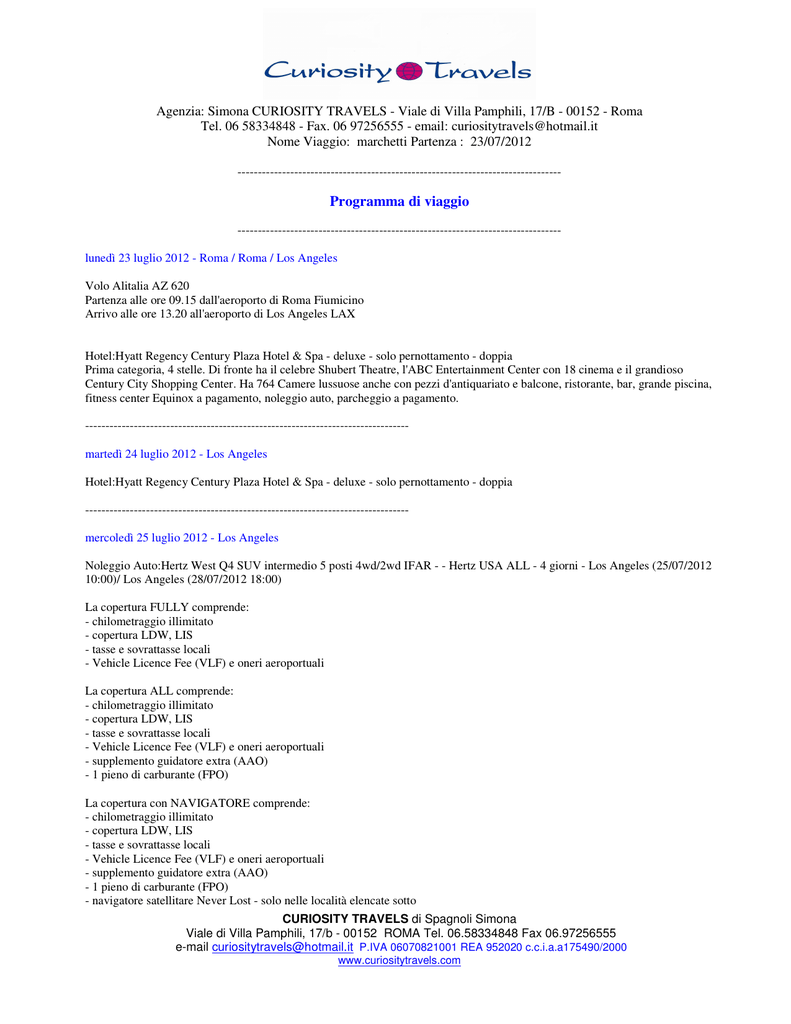 Curiosity Travels

Agenzia: Simona CURIOSITY TRAVELS - Viale di Villa Pamphili, 17/B - 00152 - Roma
Tel. 06 58334848 - Fax. 06 97256555 - email: curiositytravels@hotmail.it
Nome Viaggio: marchetti Partenza : 23/07/2012

--------------------------------------------------------------------------------

Programma di viaggio

--------------------------------------------------------------------------------

lunedì 23 luglio 2012 - Roma / Roma / Los Angeles

Volo Alitalia AZ 620
Partenza alle ore 09.15 dall'aeroporto di Roma Fiumicino
Arrivo alle ore 13.20 all'aeroporto di Los Angeles LAX

Hotel:Hyatt Regency Century Plaza Hotel & Spa - deluxe - solo pernottamento - doppia
Prima categoria, 4 stelle. Di fronte ha il celebre Shubert Theatre, l'ABC Entertainment Center con 18 cinema e il grandioso Century City Shopping Center. Ha 764 Camere lussuose anche con pezzi d'antiquariato e balcone, ristorante, bar, grande piscina, fitness center Equinox a pagamento, noleggio auto, parcheggio a pagamento.

--------------------------------------------------------------------------------

martedì 24 luglio 2012 - Los Angeles

Hotel:Hyatt Regency Century Plaza Hotel & Spa - deluxe - solo pernottamento - doppia

--------------------------------------------------------------------------------

mercoledì 25 luglio 2012 - Los Angeles

Noleggio Auto:Hertz West Q4 SUV intermedio 5 posti 4wd/2wd IFAR - - Hertz USA ALL - 4 giorni - Los Angeles (25/07/2012 10:00)/ Los Angeles (28/07/2012 18:00)

La copertura FULLY comprende:
- chilometraggio illimitato
- copertura LDW, LIS
- tasse e sovrattasse locali
- Vehicle Licence Fee (VLF) e oneri aeroportuali

La copertura ALL comprende:
- chilometraggio illimitato
- copertura LDW, LIS
- tasse e sovrattasse locali
- Vehicle Licence Fee (VLF) e oneri aeroportuali
- supplemento guidatore extra (AAO)
- 1 pieno di carburante (FPO)

La copertura con NAVIGATORE comprende:
- chilometraggio illimitato
- copertura LDW, LIS
- tasse e sovrattasse locali
- Vehicle Licence Fee (VLF) e oneri aeroportuali
- supplemento guidatore extra (AAO)
- 1 pieno di carburante (FPO)
- navigatore satellitare Never Lost - solo nelle località elencate sotto

CURIOSITY TRAVELS di Spagnoli Simona
Viale di Villa Pamphili, 17/b - 00152 ROMA Tel. 06.58334848 Fax 06.97256555
e-mail curiositytravels@hotmail.it P.IVA 06070821001 REA 952020 c.c.i.a.a175490/2000
www.curiositytravels.com